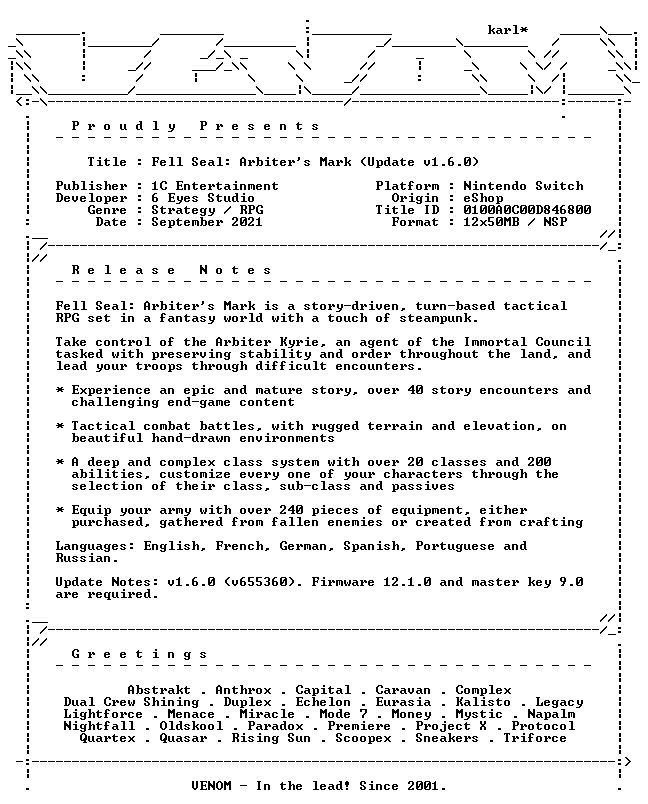 karl*

P r o u d l y   P r e s e n t s

Title : Fell Seal: Arbiter's Mark (Update v1.6.0)

Publisher : 1C Entertainment
Developer : 6 Eyes Studio
Genre : Strategy / RPG
Date : September 2021

Platform : Nintendo Switch
Origin : eShop
Title ID : 0100A0C00D846800
Format : 12x50MB / NSP

R e l e a s e   N o t e s

Fell Seal: Arbiter's Mark is a story-driven, turn-based tactical RPG set in a fantasy world with a touch of steampunk.

Take control of the Arbiter Kyrie, an agent of the Immortal Council tasked with preserving stability and order throughout the land, and lead your troops through difficult encounters.

* Experience an epic and mature story, over 40 story encounters and challenging end-game content

* Tactical combat battles, with rugged terrain and elevation, on beautiful hand-drawn environments

* A deep and complex class system with over 20 classes and 200 abilities, customize every one of your characters through the selection of their class, sub-class and passives

* Equip your army with over 240 pieces of equipment, either purchased, gathered from fallen enemies or created from crafting

Languages: English, French, German, Spanish, Portuguese and Russian.

Update Notes: v1.6.0 (v655360). Firmware 12.1.0 and master key 9.0 are required.

G r e e t i n g s

Abstrakt . Anthrox . Capital . Caravan . Complex
Dual Crew Shining . Duplex . Echelon . Eurasia . Kalisto . Legacy
Lightforce . Menace . Miracle . Mode 7 . Money . Mystic . Napalm
Nightfall . Oldskool . Paradox . Premiere . Project X . Protocol
Quartex . Quasar . Rising Sun . Scoopex . Sneakers . Triforce

VENOM - In the lead! Since 2001.